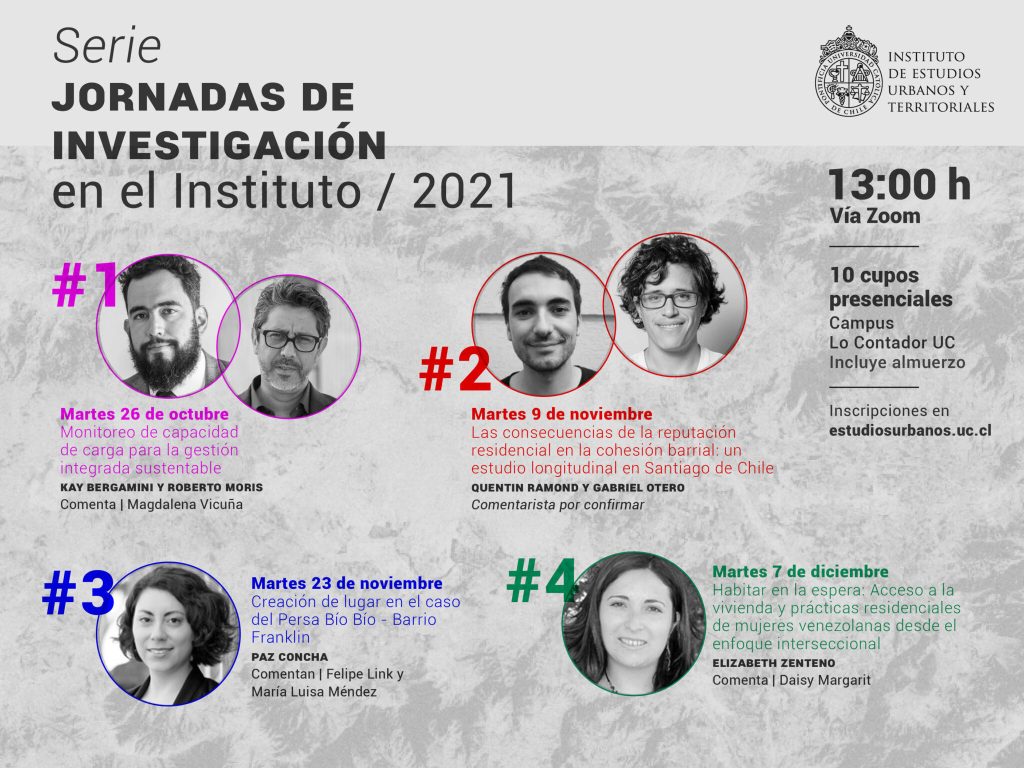 Serie
JORNADAS DE INVESTIGACIÓN
en el Instituto / 2021

INSTITUTO
DE ESTUDIOS
URBANOS Y
TERRITORIALES

13:00 h
Vía Zoom

10 cupos presenciales
Campus
Lo Contador UC
Incluye almuerzo

Inscripciones en
estudiosurbanos.uc.cl

#1
Martes 26 de octubre
Monitoreo de capacidad de carga para la gestión integrada sustentable
KAY BERGAMINI Y ROBERTO MORIS
Comenta | Magdalena Vicuña

#2
Martes 9 de noviembre
Las consecuencias de la reputación residencial en la cohesión barrial: un estudio longitudinal en Santiago de Chile
QUENTIN RAMOND Y GABRIEL OTERO
Comentarista por confirmar

#3
Martes 23 de noviembre
Creación de lugar en el caso del Persa Bío Bío - Barrio Franklin
PAZ CONCHA
Comentan | Felipe Link y María Luisa Méndez

#4
Martes 7 de diciembre
Habitar en la espera: Acceso a la vivienda y prácticas residenciales de mujeres venezolanas desde el enfoque interseccional
ELIZABETH ZENTENO
Comenta | Daisy Margarit